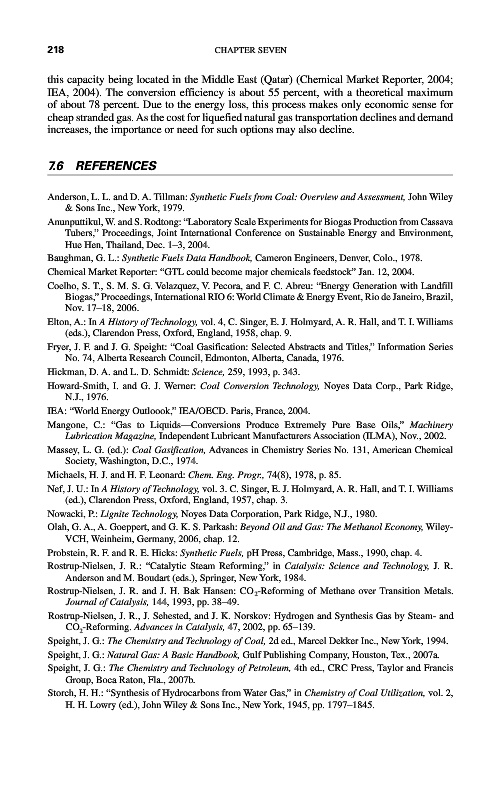 218 CHAPTER SEVEN

this capacity being located in the Middle East (Qatar) (Chemical Market Reporter, 2004; IEA, 2004). The conversion efficiency is about 55 percent, with a theoretical maximum of about 78 percent. Due to the energy loss, this process makes only economic sense for cheap stranded gas. As the cost for liquefied natural gas transportation declines and demand increases, the importance or need for such options may also decline.

7.6 REFERENCES

Anderson, L. L. and D. A. Tillman: Synthetic Fuels from Coal: Overview and Assessment, John Wiley & Sons Inc., New York, 1979.

Anunputtikul, W. and S. Rodtong: "Laboratory Scale Experiments for Biogas Production from Cassava Tubers," Proceedings, Joint International Conference on Sustainable Energy and Environment, Hue Hen, Thailand, Dec. 1–3, 2004.

Baughman, G. L.: Synthetic Fuels Data Handbook, Cameron Engineers, Denver, Colo., 1978.

Chemical Market Reporter: "GTL could become major chemicals feedstock" Jan. 12, 2004.

Coelho, S. T., S. M. S. G. Velazquez, V. Pecora, and F. C. Abreu: "Energy Generation with Landfill Biogas," Proceedings, International RIO 6: World Climate & Energy Event, Rio de Janeiro, Brazil, Nov. 17–18, 2006.

Elton, A.: In A History of Technology, vol. 4, C. Singer, E. J. Holmyard, A. R. Hall, and T. I. Williams (eds.), Clarendon Press, Oxford, England, 1958, chap. 9.

Fryer, J. F. and J. G. Speight: "Coal Gasification: Selected Abstracts and Titles," Information Series No. 74, Alberta Research Council, Edmonton, Alberta, Canada, 1976.

Hickman, D. A. and L. D. Schmidt: Science, 259, 1993, p. 343.

Howard-Smith, I. and G. J. Werner: Coal Conversion Technology, Noyes Data Corp., Park Ridge, N.J., 1976.

IEA: "World Energy Outloook," IEA/OECD. Paris, France, 2004.

Mangone, C.: "Gas to Liquids—Conversions Produce Extremely Pure Base Oils," Machinery Lubrication Magazine, Independent Lubricant Manufacturers Association (ILMA), Nov., 2002.

Massey, L. G. (ed.): Coal Gasification, Advances in Chemistry Series No. 131, American Chemical Society, Washington, D.C., 1974.

Michaels, H. J. and H. F. Leonard: Chem. Eng. Progr., 74(8), 1978, p. 85.

Nef, J. U.: In A History of Technology, vol. 3. C. Singer, E. J. Holmyard, A. R. Hall, and T. I. Williams (ed.), Clarendon Press, Oxford, England, 1957, chap. 3.

Nowacki, P.: Lignite Technology, Noyes Data Corporation, Park Ridge, N.J., 1980.

Olah, G. A., A. Goeppert, and G. K. S. Parkash: Beyond Oil and Gas: The Methanol Economy, Wiley-VCH, Weinheim, Germany, 2006, chap. 12.

Probstein, R. F. and R. E. Hicks: Synthetic Fuels, pH Press, Cambridge, Mass., 1990, chap. 4.

Rostrup-Nielsen, J. R.: "Catalytic Steam Reforming," in Catalysis: Science and Technology, J. R. Anderson and M. Boudart (eds.), Springer, New York, 1984.

Rostrup-Nielsen, J. R. and J. H. Bak Hansen: $CO_2$-Reforming of Methane over Transition Metals. Journal of Catalysis, 144, 1993, pp. 38–49.

Rostrup-Nielsen, J. R., J. Sehested, and J. K. Norskov: Hydrogen and Synthesis Gas by Steam- and $CO_2$-Reforming. Advances in Catalysis, 47, 2002, pp. 65–139.

Speight, J. G.: The Chemistry and Technology of Coal, 2d ed., Marcel Dekker Inc., New York, 1994.

Speight, J. G.: Natural Gas: A Basic Handbook, Gulf Publishing Company, Houston, Tex., 2007a.

Speight, J. G.: The Chemistry and Technology of Petroleum, 4th ed., CRC Press, Taylor and Francis Group, Boca Raton, Fla., 2007b.

Storch, H. H.: "Synthesis of Hydrocarbons from Water Gas," in Chemistry of Coal Utilization, vol. 2, H. H. Lowry (ed.), John Wiley & Sons Inc., New York, 1945, pp. 1797–1845.